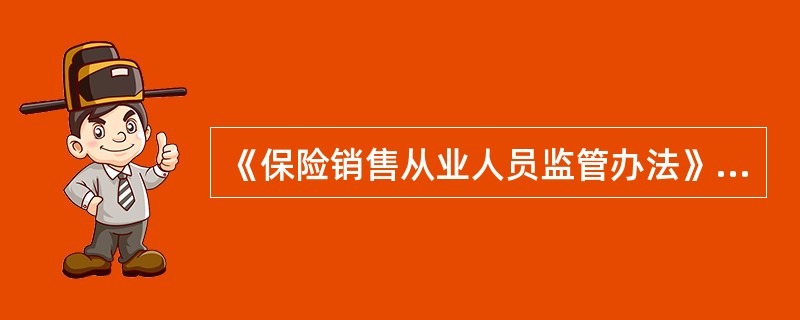 《保险销售从业人员监管办法》...